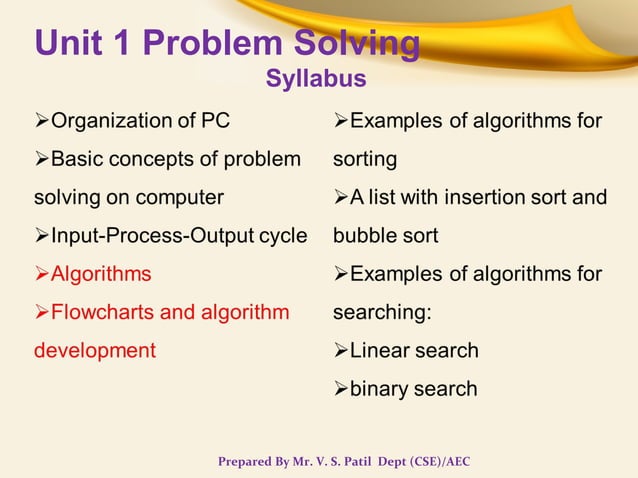 Unit 1 Problem Solving
Syllabus

➢Organization of PC
➢Basic concepts of problem solving on computer
➢Input-Process-Output cycle
➢Algorithms
➢Flowcharts and algorithm development

➢Examples of algorithms for sorting
➢A list with insertion sort and bubble sort
➢Examples of algorithms for searching:
➢Linear search
➢binary search

Prepared By Mr. V. S. Patil Dept (CSE)/AEC